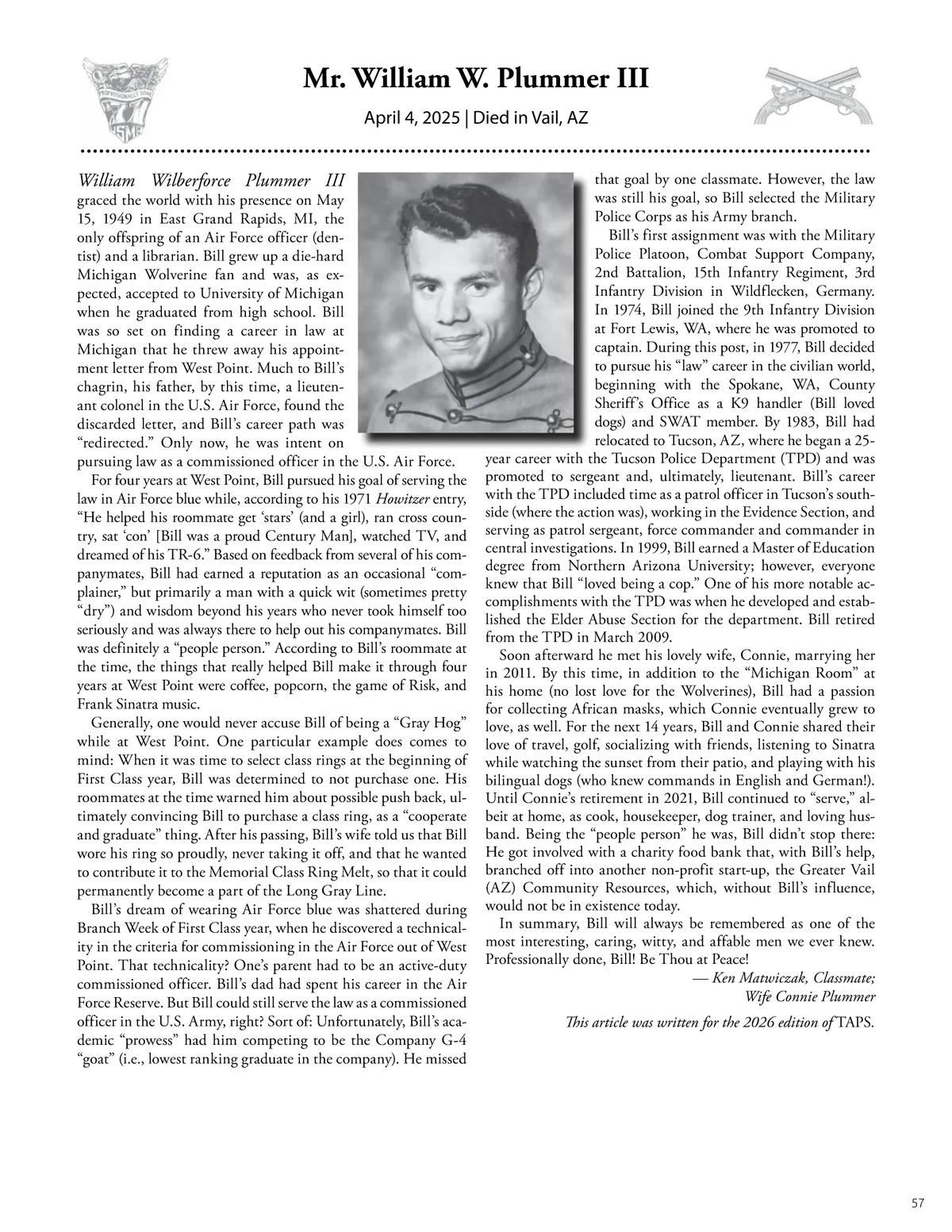 Mr. William W. Plummer III

April 4, 2025 | Died in Vail, AZ

William Wilberforce Plummer III graced the world with his presence on May 15, 1949 in East Grand Rapids, MI, the only offspring of an Air Force officer (dentist) and a librarian. Bill grew up a die-hard Michigan Wolverine fan and was, as expected, accepted to University of Michigan when he graduated from high school. Bill was so set on finding a career in law at Michigan that he threw away his appointment letter from West Point. Much to Bill's chagrin, his father, by this time, a lieutenant colonel in the U.S. Air Force, found the discarded letter, and Bill's career path was "redirected." Only now, he was intent on pursuing law as a commissioned officer in the U.S. Air Force.

For four years at West Point, Bill pursued his goal of serving the law in Air Force blue while, according to his 1971 Howitzer entry, "He helped his roommate get 'stars' (and a girl), ran cross country, sat 'con' [Bill was a proud Century Man], watched TV, and dreamed of his TR-6." Based on feedback from several of his companymates, Bill had earned a reputation as an occasional "complainer," but primarily a man with a quick wit (sometimes pretty "dry") and wisdom beyond his years who never took himself too seriously and was always there to help out his companymates. Bill was definitely a "people person." According to Bill's roommate at the time, the things that really helped Bill make it through four years at West Point were coffee, popcorn, the game of Risk, and Frank Sinatra music.

Generally, one would never accuse Bill of being a "Gray Hog" while at West Point. One particular example does comes to mind: When it was time to select class rings at the beginning of First Class year, Bill was determined to not purchase one. His roommates at the time warned him about possible push back, ultimately convincing Bill to purchase a class ring, as a "cooperate and graduate" thing. After his passing, Bill's wife told us that Bill wore his ring so proudly, never taking it off, and that he wanted to contribute it to the Memorial Class Ring Melt, so that it could permanently become a part of the Long Gray Line.

Bill's dream of wearing Air Force blue was shattered during Branch Week of First Class year, when he discovered a technicality in the criteria for commissioning in the Air Force out of West Point. That technicality? One's parent had to be an active-duty commissioned officer. Bill's dad had spent his career in the Air Force Reserve. But Bill could still serve the law as a commissioned officer in the U.S. Army, right? Sort of: Unfortunately, Bill's academic "prowess" had him competing to be the Company G-4 "goat" (i.e., lowest ranking graduate in the company). He missed that goal by one classmate. However, the law was still his goal, so Bill selected the Military Police Corps as his Army branch.

Bill's first assignment was with the Military Police Platoon, Combat Support Company, 2nd Battalion, 15th Infantry Regiment, 3rd Infantry Division in Wildflecken, Germany. In 1974, Bill joined the 9th Infantry Division at Fort Lewis, WA, where he was promoted to captain. During this post, in 1977, Bill decided to pursue his "law" career in the civilian world, beginning with the Spokane, WA, County Sheriff's Office as a K9 handler (Bill loved dogs) and SWAT member. By 1983, Bill had relocated to Tucson, AZ, where he began a 25-year career with the Tucson Police Department (TPD) and was promoted to sergeant and, ultimately, lieutenant. Bill's career with the TPD included time as a patrol officer in Tucson's southside (where the action was), working in the Evidence Section, and serving as patrol sergeant, force commander and commander in central investigations. In 1999, Bill earned a Master of Education degree from Northern Arizona University; however, everyone knew that Bill "loved being a cop." One of his more notable accomplishments with the TPD was when he developed and established the Elder Abuse Section for the department. Bill retired from the TPD in March 2009.

Soon afterward he met his lovely wife, Connie, marrying her in 2011. By this time, in addition to the "Michigan Room" at his home (no lost love for the Wolverines), Bill had a passion for collecting African masks, which Connie eventually grew to love, as well. For the next 14 years, Bill and Connie shared their love of travel, golf, socializing with friends, listening to Sinatra while watching the sunset from their patio, and playing with his bilingual dogs (who knew commands in English and German!). Until Connie's retirement in 2021, Bill continued to "serve," albeit at home, as cook, housekeeper, dog trainer, and loving husband. Being the "people person" he was, Bill didn't stop there: He got involved with a charity food bank that, with Bill's help, branched off into another non-profit start-up, the Greater Vail (AZ) Community Resources, which, without Bill's influence, would not be in existence today.

In summary, Bill will always be remembered as one of the most interesting, caring, witty, and affable men we ever knew. Professionally done, Bill! Be Thou at Peace!

— Ken Matwiczak, Classmate;
Wife Connie Plummer

This article was written for the 2026 edition of TAPS.

57